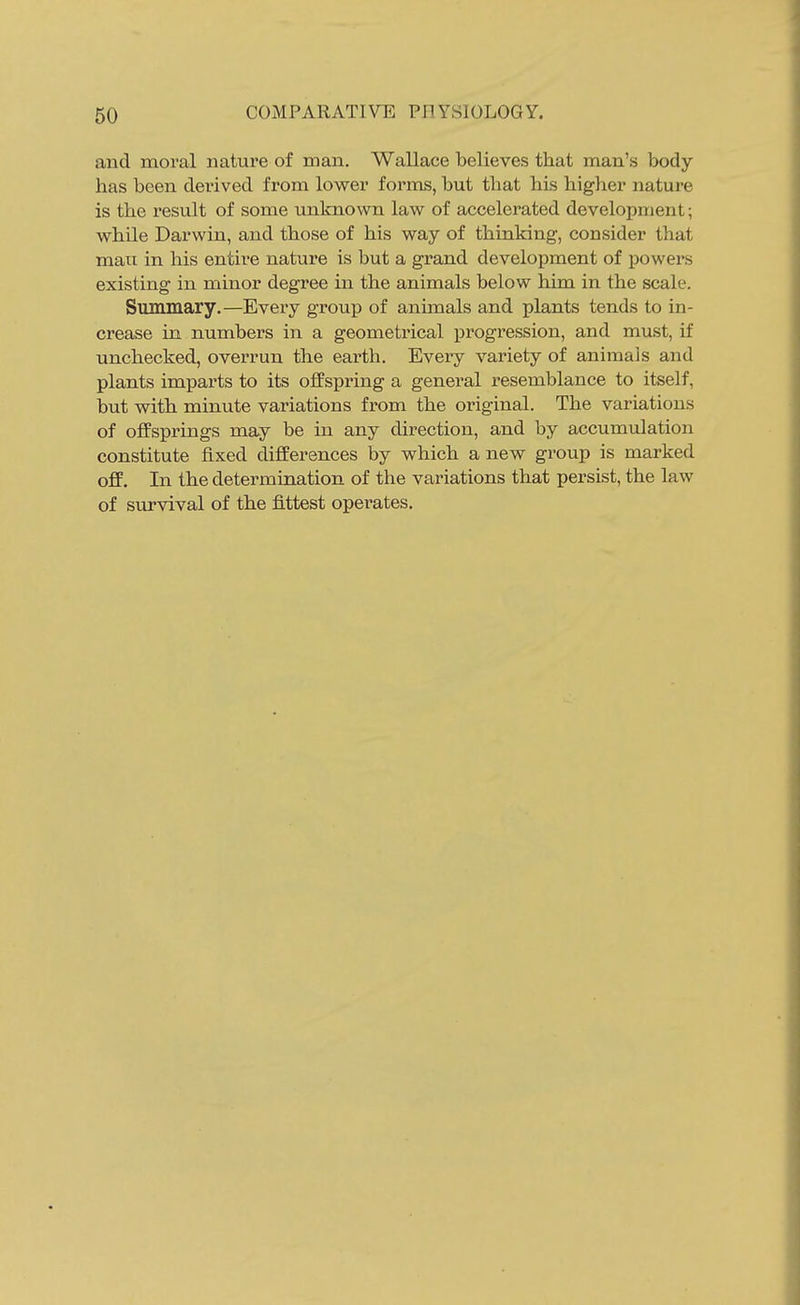 50 COMPARATIVE PHYSIOLOGY.

and moral nature of man. Wallace believes that man's body has been derived from lower forms, but that his higher nature is the result of some unknown law of accelerated development; while Darwin, and those of his way of thinking, consider that man in his entire nature is but a grand development of powers existing in minor degree in the animals below him in the scale.

Summary.—Every group of animals and plants tends to increase in numbers in a geometrical progression, and must, if unchecked, overrun the earth. Every variety of animals and plants imparts to its offspring a general resemblance to itself, but with minute variations from the original. The variations of offsprings may be in any direction, and by accumulation constitute fixed differences by which a new group is marked off. In the determination of the variations that persist, the law of survival of the fittest operates.